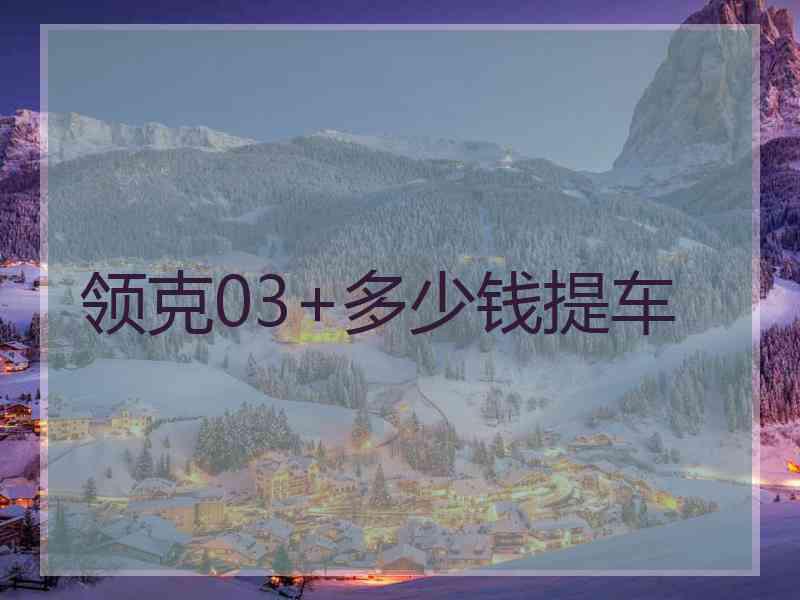 领克03+多少钱提车